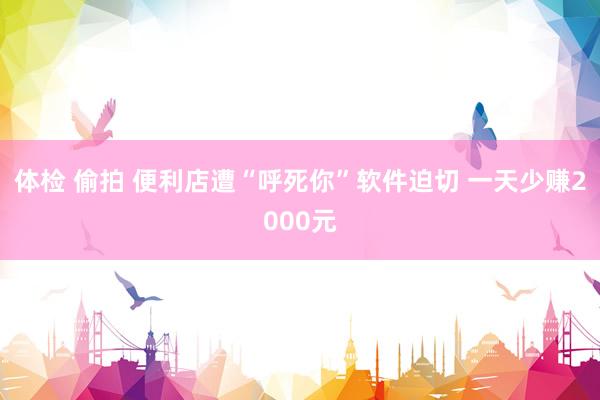 体检 偷拍 便利店遭“呼死你”软件迫切 一天少赚2000元